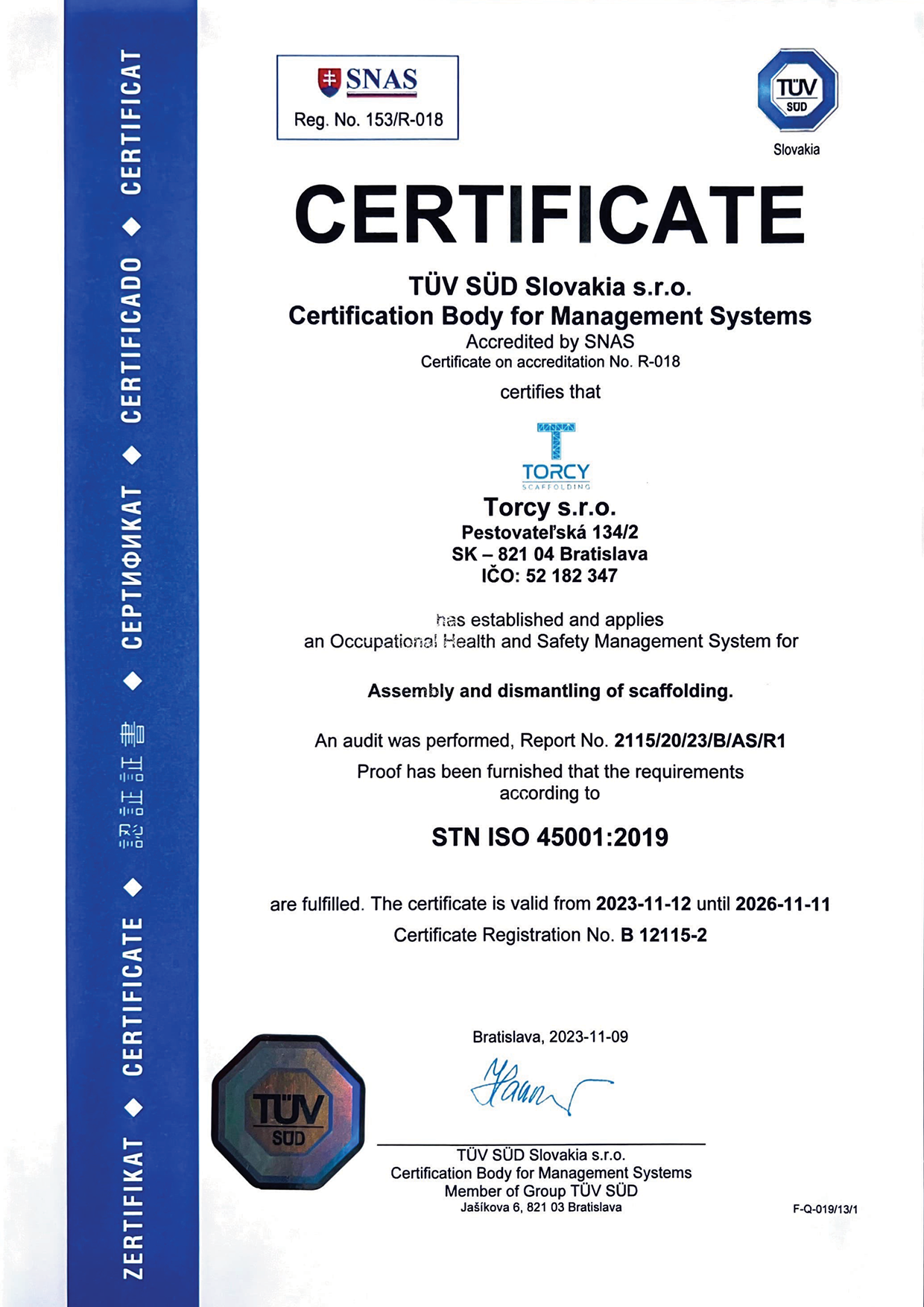 ZERTIFIKAT ◆ CERTIFICATE ◆ 認証証書 ◆ СЕРТИФИКАТ ◆ CERTIFICADO ◆ CERTIFICAT

SNAS
Reg. No. 153/R-018

TÜV SÜD
Slovakia

CERTIFICATE

TÜV SÜD Slovakia s.r.o.
Certification Body for Management Systems
Accredited by SNAS
Certificate on accreditation No. R-018

certifies that

TORCY
SCAFFOLDING

Torcy s.r.o.
Pestovateľská 134/2
SK – 821 04 Bratislava
IČO: 52 182 347

has established and applies
an Occupational Health and Safety Management System for

Assembly and dismantling of scaffolding.

An audit was performed, Report No. 2115/20/23/B/AS/R1
Proof has been furnished that the requirements according to

STN ISO 45001:2019

are fulfilled. The certificate is valid from 2023-11-12 until 2026-11-11
Certificate Registration No. B 12115-2

Bratislava, 2023-11-09

TÜV SÜD

TÜV SÜD Slovakia s.r.o.
Certification Body for Management Systems
Member of Group TÜV SÜD
Jašíkova 6, 821 03 Bratislava

F-Q-019/13/1